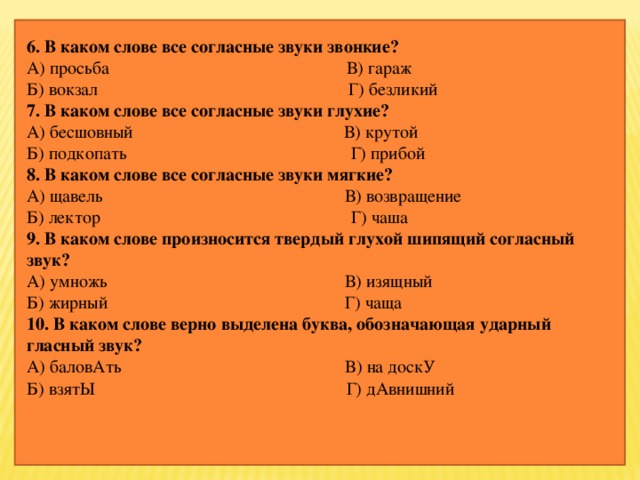 6. В каком слове все согласные звуки звонкие?
А) просьба В) гараж
Б) вокзал Г) безликий
7. В каком слове все согласные звуки глухие?
А) бесшовный В) крутой
Б) подкопать Г) прибой
8. В каком слове все согласные звуки мягкие?
А) щавель В) возвращение
Б) лектор Г) чаша
9. В каком слове произносится твердый глухой шипящий согласный звук?
А) умножь В) изящный
Б) жирный Г) чаща
10. В каком слове верно выделена буква, обозначающая ударный гласный звук?
А) баловАть В) на доскУ
Б) взятЫ Г) дАвнишний